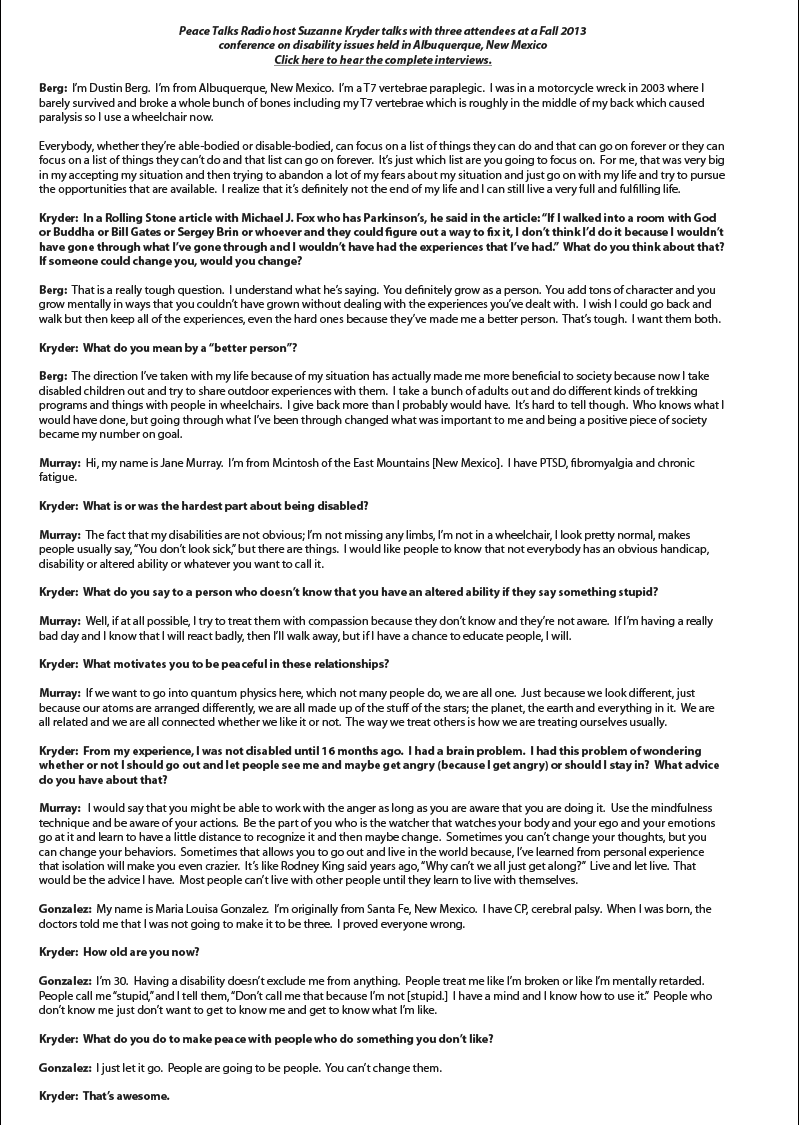 Peace Talks Radio host Suzanne Kryder talks with three attendees at a Fall 2013 conference on disability issues held in Albuquerque, New Mexico
Click here to hear the complete interviews.

Berg: I'm Dustin Berg. I'm from Albuquerque, New Mexico. I'm a T7 vertebrae paraplegic. I was in a motorcycle wreck in 2003 where I barely survived and broke a whole bunch of bones including my T7 vertebrae which is roughly in the middle of my back which caused paralysis so I use a wheelchair now.

Everybody, whether they're able-bodied or disable-bodied, can focus on a list of things they can do and that can go on forever or they can focus on a list of things they can't do and that list can go on forever. It's just which list are you going to focus on. For me, that was very big in my accepting my situation and then trying to abandon a lot of my fears about my situation and just go on with my life and try to pursue the opportunities that are available. I realize that it's definitely not the end of my life and I can still live a very full and fulfilling life.

Kryder: In a Rolling Stone article with Michael J. Fox who has Parkinson's, he said in the article: "If I walked into a room with God or Buddha or Bill Gates or Sergey Brin or whoever and they could figure out a way to fix it, I don't think I'd do it because I wouldn't have gone through what I've gone through and I wouldn't have had the experiences that I've had." What do you think about that? If someone could change you, would you change?

Berg: That is a really tough question. I understand what he's saying. You definitely grow as a person. You add tons of character and you grow mentally in ways that you couldn't have grown without dealing with the experiences you've dealt with. I wish I could go back and walk but then keep all of the experiences, even the hard ones because they've made me a better person. That's tough. I want them both.

Kryder: What do you mean by a "better person"?

Berg: The direction I've taken with my life because of my situation has actually made me more beneficial to society because now I take disabled children out and try to share outdoor experiences with them. I take a bunch of adults out and do different kinds of trekking programs and things with people in wheelchairs. I give back more than I probably would have. It's hard to tell though. Who knows what I would have done, but going through what I've been through changed what was important to me and being a positive piece of society became my number on goal.

Murray: Hi, my name is Jane Murray. I'm from Mcintosh of the East Mountains [New Mexico]. I have PTSD, fibromyalgia and chronic fatigue.

Kryder: What is or was the hardest part about being disabled?

Murray: The fact that my disabilities are not obvious; I'm not missing any limbs, I'm not in a wheelchair, I look pretty normal, makes people usually say, "You don't look sick," but there are things. I would like people to know that not everybody has an obvious handicap, disability or altered ability or whatever you want to call it.

Kryder: What do you say to a person who doesn't know that you have an altered ability if they say something stupid?

Murray: Well, if at all possible, I try to treat them with compassion because they don't know and they're not aware. If I'm having a really bad day and I know that I will react badly, then I'll walk away, but if I have a chance to educate people, I will.

Kryder: What motivates you to be peaceful in these relationships?

Murray: If we want to go into quantum physics here, which not many people do, we are all one. Just because we look different, just because our atoms are arranged differently, we are all made up of the stuff of the stars; the planet, the earth and everything in it. We are all related and we are all connected whether we like it or not. The way we treat others is how we are treating ourselves usually.

Kryder: From my experience, I was not disabled until 16 months ago. I had a brain problem. I had this problem of wondering whether or not I should go out and let people see me and maybe get angry (because I get angry) or should I stay in? What advice do you have about that?

Murray: I would say that you might be able to work with the anger as long as you are aware that you are doing it. Use the mindfulness technique and be aware of your actions. Be the part of you who is the watcher that watches your body and your ego and your emotions go at it and learn to have a little distance to recognize it and then maybe change. Sometimes you can't change your thoughts, but you can change your behaviors. Sometimes that allows you to go out and live in the world because, I've learned from personal experience that isolation will make you even crazier. It's like Rodney King said years ago, "Why can't we all just get along?" Live and let live. That would be the advice I have. Most people can't live with other people until they learn to live with themselves.

Gonzalez: My name is Maria Louisa Gonzalez. I'm originally from Santa Fe, New Mexico. I have CP, cerebral palsy. When I was born, the doctors told me that I was not going to make it to be three. I proved everyone wrong.

Kryder: How old are you now?

Gonzalez: I'm 30. Having a disability doesn't exclude me from anything. People treat me like I'm broken or like I'm mentally retarded. People call me "stupid," and I tell them, "Don't call me that because I'm not [stupid.] I have a mind and I know how to use it." People who don't know me just don't want to get to know me and get to know what I'm like.

Kryder: What do you do to make peace with people who do something you don't like?

Gonzalez: I just let it go. People are going to be people. You can't change them.

Kryder: That's awesome.